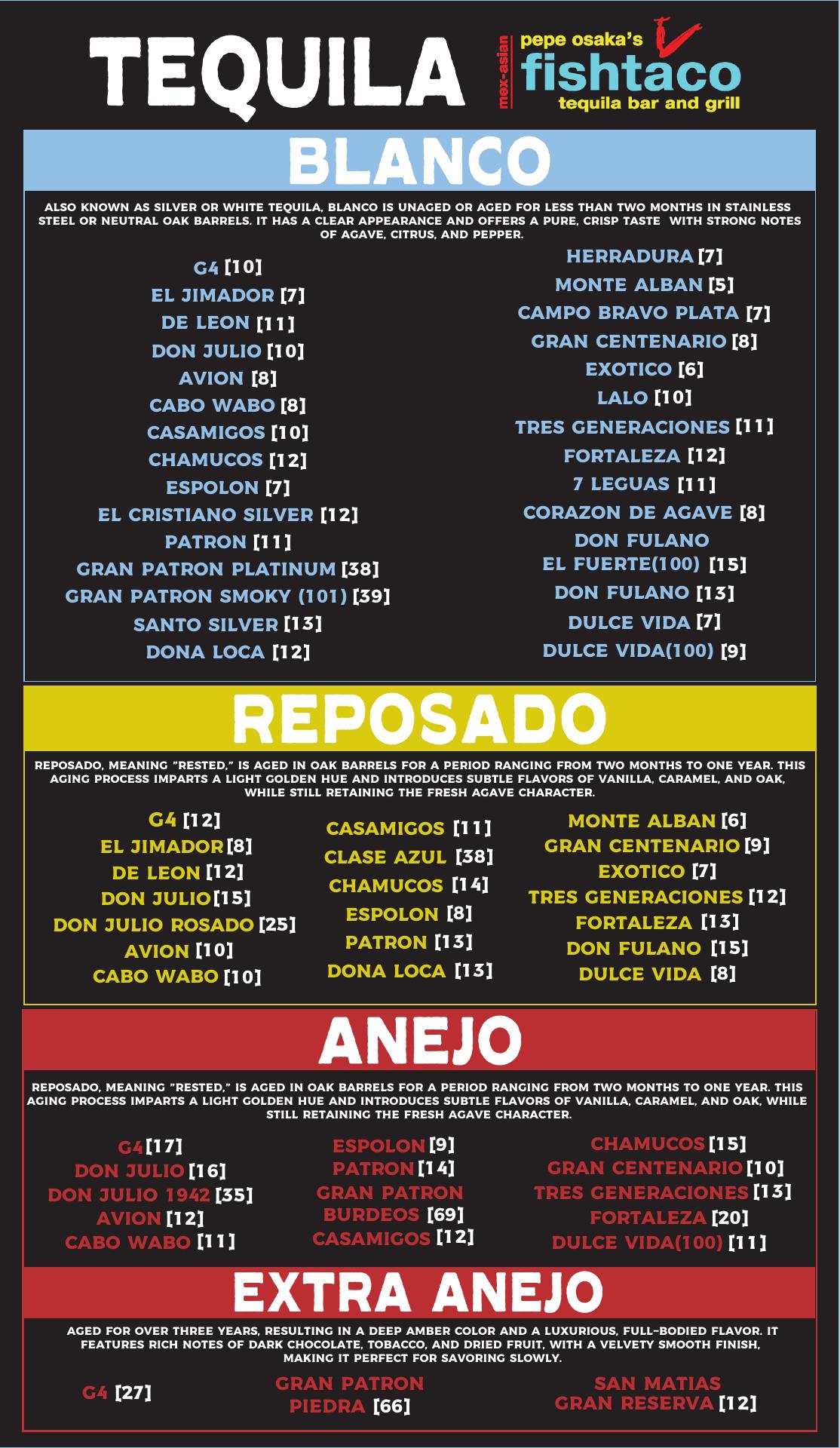 TEQUILA

mex-asian pepe osaka's fishtaco tequila bar and grill

BLANCO

ALSO KNOWN AS SILVER OR WHITE TEQUILA, BLANCO IS UNAGED OR AGED FOR LESS THAN TWO MONTHS IN STAINLESS STEEL OR NEUTRAL OAK BARRELS. IT HAS A CLEAR APPEARANCE AND OFFERS A PURE, CRISP TASTE WITH STRONG NOTES OF AGAVE, CITRUS, AND PEPPER.

G4 [10]
EL JIMADOR [7]
DE LEON [11]
DON JULIO [10]
AVION [8]
CABO WABO [8]
CASAMIGOS [10]
CHAMUCOS [12]
ESPOLON [7]
EL CRISTIANO SILVER [12]
PATRON [11]
GRAN PATRON PLATINUM [38]
GRAN PATRON SMOKY (101) [39]
SANTO SILVER [13]
DONA LOCA [12]

HERRADURA [7]
MONTE ALBAN [5]
CAMPO BRAVO PLATA [7]
GRAN CENTENARIO [8]
EXOTICO [6]
LALO [10]
TRES GENERACIONES [11]
FORTALEZA [12]
7 LEGUAS [11]
CORAZON DE AGAVE [8]
DON FULANO EL FUERTE(100) [15]
DON FULANO [13]
DULCE VIDA [7]
DULCE VIDA(100) [9]

REPOSADO

REPOSADO, MEANING "RESTED," IS AGED IN OAK BARRELS FOR A PERIOD RANGING FROM TWO MONTHS TO ONE YEAR. THIS AGING PROCESS IMPARTS A LIGHT GOLDEN HUE AND INTRODUCES SUBTLE FLAVORS OF VANILLA, CARAMEL, AND OAK, WHILE STILL RETAINING THE FRESH AGAVE CHARACTER.

G4 [12]
EL JIMADOR [8]
DE LEON [12]
DON JULIO [15]
DON JULIO ROSADO [25]
AVION [10]
CABO WABO [10]

CASAMIGOS [11]
CLASE AZUL [38]
CHAMUCOS [14]
ESPOLON [8]
PATRON [13]
DONA LOCA [13]

MONTE ALBAN [6]
GRAN CENTENARIO [9]
EXOTICO [7]
TRES GENERACIONES [12]
FORTALEZA [13]
DON FULANO [15]
DULCE VIDA [8]

ANEJO

REPOSADO, MEANING "RESTED," IS AGED IN OAK BARRELS FOR A PERIOD RANGING FROM TWO MONTHS TO ONE YEAR. THIS AGING PROCESS IMPARTS A LIGHT GOLDEN HUE AND INTRODUCES SUBTLE FLAVORS OF VANILLA, CARAMEL, AND OAK, WHILE STILL RETAINING THE FRESH AGAVE CHARACTER.

G4 [17]
DON JULIO [16]
DON JULIO 1942 [35]
AVION [12]
CABO WABO [11]

ESPOLON [9]
PATRON [14]
GRAN PATRON BURDEOS [69]
CASAMIGOS [12]

CHAMUCOS [15]
GRAN CENTENARIO [10]
TRES GENERACIONES [13]
FORTALEZA [20]
DULCE VIDA(100) [11]

EXTRA ANEJO

AGED FOR OVER THREE YEARS, RESULTING IN A DEEP AMBER COLOR AND A LUXURIOUS, FULL-BODIED FLAVOR. IT FEATURES RICH NOTES OF DARK CHOCOLATE, TOBACCO, AND DRIED FRUIT, WITH A VELVETY SMOOTH FINISH, MAKING IT PERFECT FOR SAVORING SLOWLY.

G4 [27]

GRAN PATRON PIEDRA [66]

SAN MATIAS GRAN RESERVA [12]